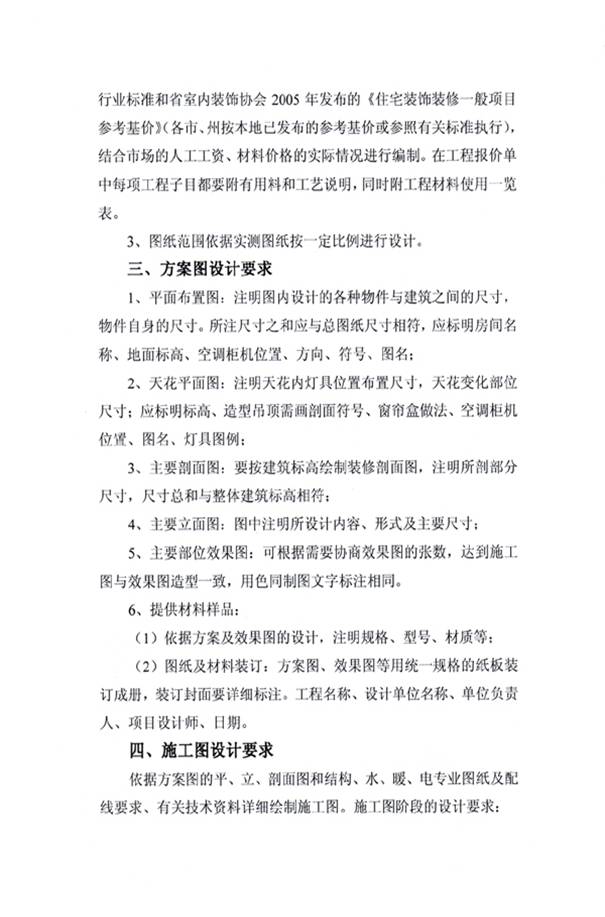 行业标准和省室内装饰协会 2005 年发布的《住宅装饰装修一般项目参考基价》(各市、州按本地已发布的参考基价或参照有关标准执行),结合市场的人工工资、材料价格的实际情况进行编制。在工程报价单中每项工程子目都要附有用料和工艺说明,同时附工程材料使用一览表。

3、图纸范围依据实测图纸按一定比例进行设计。

三、方案图设计要求

1、平面布置图:注明图内设计的各种物件与建筑之间的尺寸,物件自身的尺寸。所注尺寸之和应与总图纸尺寸相符,应标明房间名称、地面标高、空调柜机位置、方向、符号、图名;

2、天花平面图:注明天花内灯具位置布置尺寸,天花变化部位尺寸;应标明标高、造型吊顶需画剖面符号、窗帘盒做法、空调柜机位置、图名、灯具图例;

3、主要剖面图:要按建筑标高绘制装修剖面图,注明所剖部分尺寸,尺寸总和与整体建筑标高相符;

4、主要立面图:图中注明所设计内容、形式及主要尺寸;

5、主要部位效果图:可根据需要协商效果图的张数,达到施工图与效果图造型一致,用色同制图文字标注相同。

6、提供材料样品:

(1)依据方案及效果图的设计,注明规格、型号、材质等;

(2)图纸及材料装订:方案图、效果图等用统一规格的纸板装订成册,装订封面要详细标注。工程名称、设计单位名称、单位负责人、项目设计师、日期。

四、施工图设计要求

依据方案图的平、立、剖面图和结构、水、暖、电专业图纸及配线要求、有关技术资料详细绘制施工图。施工图阶段的设计要求: